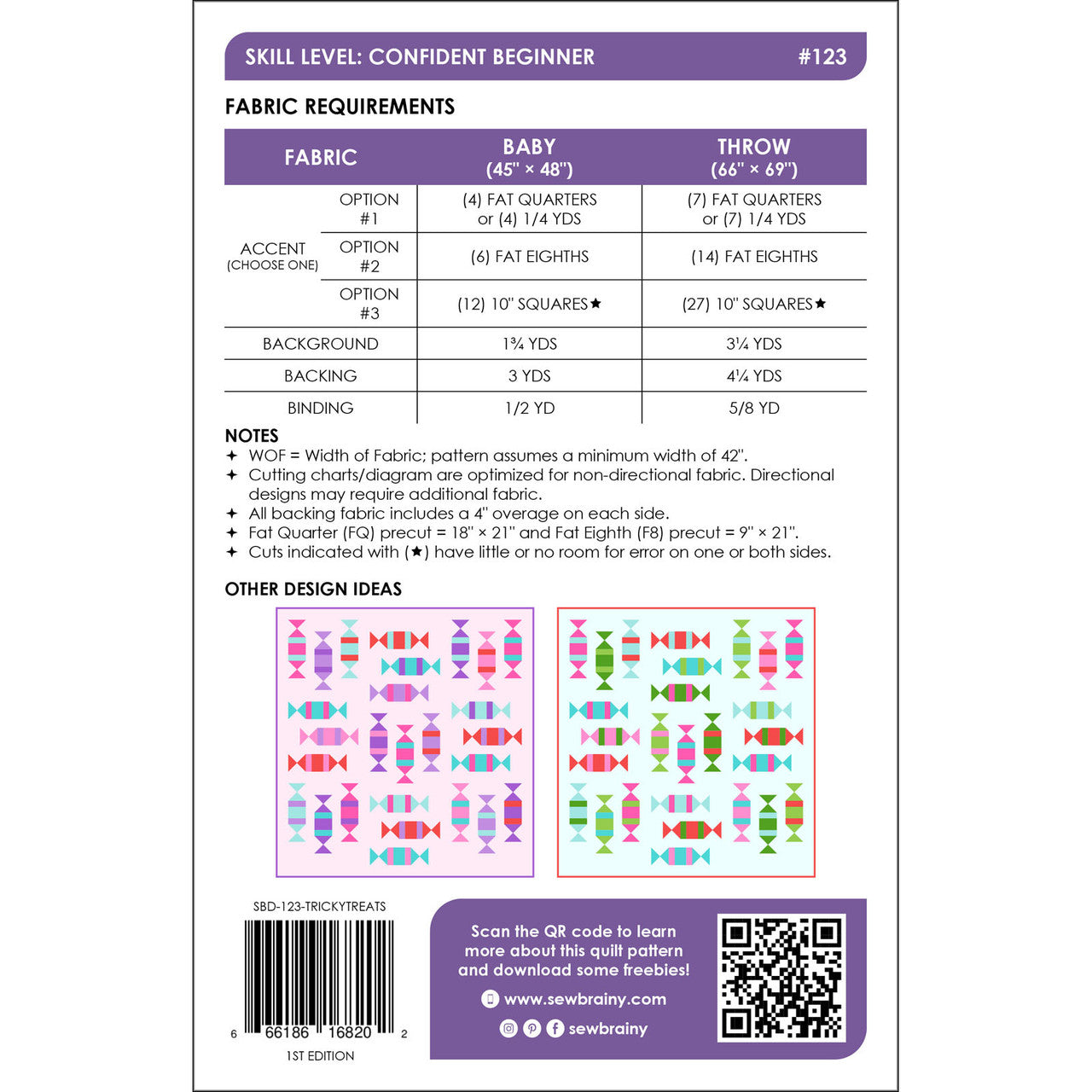 SKILL LEVEL: CONFIDENT BEGINNER #123

FABRIC REQUIREMENTS

| FABRIC | | BABY (45" × 48") | THROW (66" × 69") |
|---|---|---|---|
| ACCENT (CHOOSE ONE) | OPTION #1 | (4) FAT QUARTERS or (4) 1/4 YDS | (7) FAT QUARTERS or (7) 1/4 YDS |
| | OPTION #2 | (6) FAT EIGHTHS | (14) FAT EIGHTHS |
| | OPTION #3 | (12) 10" SQUARES★ | (27) 10" SQUARES★ |
| BACKGROUND | | 1¾ YDS | 3¼ YDS |
| BACKING | | 3 YDS | 4¼ YDS |
| BINDING | | 1/2 YD | 5/8 YD |

NOTES
✦ WOF = Width of Fabric; pattern assumes a minimum width of 42".
✦ Cutting charts/diagram are optimized for non-directional fabric. Directional designs may require additional fabric.
✦ All backing fabric includes a 4" overage on each side.
✦ Fat Quarter (FQ) precut = 18" × 21" and Fat Eighth (F8) precut = 9" × 21".
✦ Cuts indicated with (★) have little or no room for error on one or both sides.

OTHER DESIGN IDEAS

SBD-123-TRICKYTREATS
6 66186 16820 2
1ST EDITION

Scan the QR code to learn more about this quilt pattern and download some freebies!
www.sewbrainy.com
sewbrainy